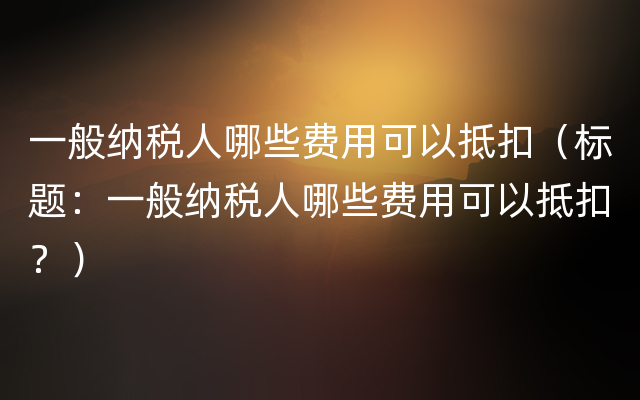 一般纳税人哪些费用可以抵扣（标题：一般纳税人哪些费用可以抵扣？）